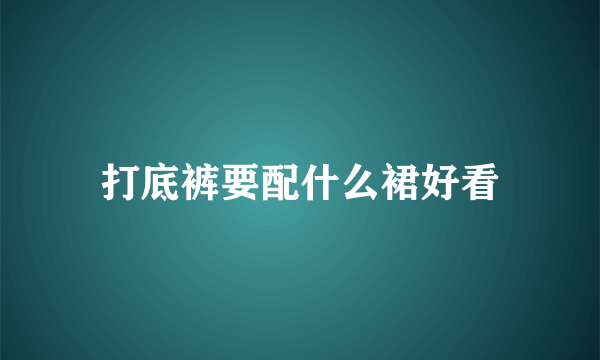 打底裤要配什么裙好看